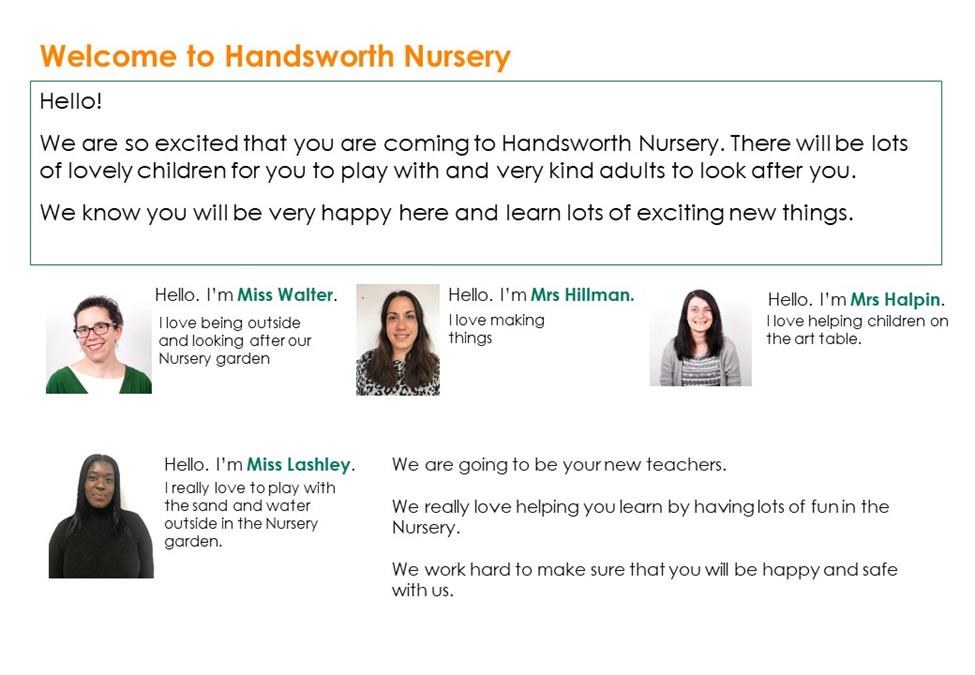 Welcome to Handsworth Nursery

Hello!

We are so excited that you are coming to Handsworth Nursery. There will be lots of lovely children for you to play with and very kind adults to look after you.

We know you will be very happy here and learn lots of exciting new things.

Hello. I'm Miss Walter.
I love being outside and looking after our Nursery garden

Hello. I'm Mrs Hillman.
I love making things

Hello. I'm Mrs Halpin.
I love helping children on the art table.

Hello. I'm Miss Lashley.
I really love to play with the sand and water outside in the Nursery garden.

We are going to be your new teachers.

We really love helping you learn by having lots of fun in the Nursery.

We work hard to make sure that you will be happy and safe with us.